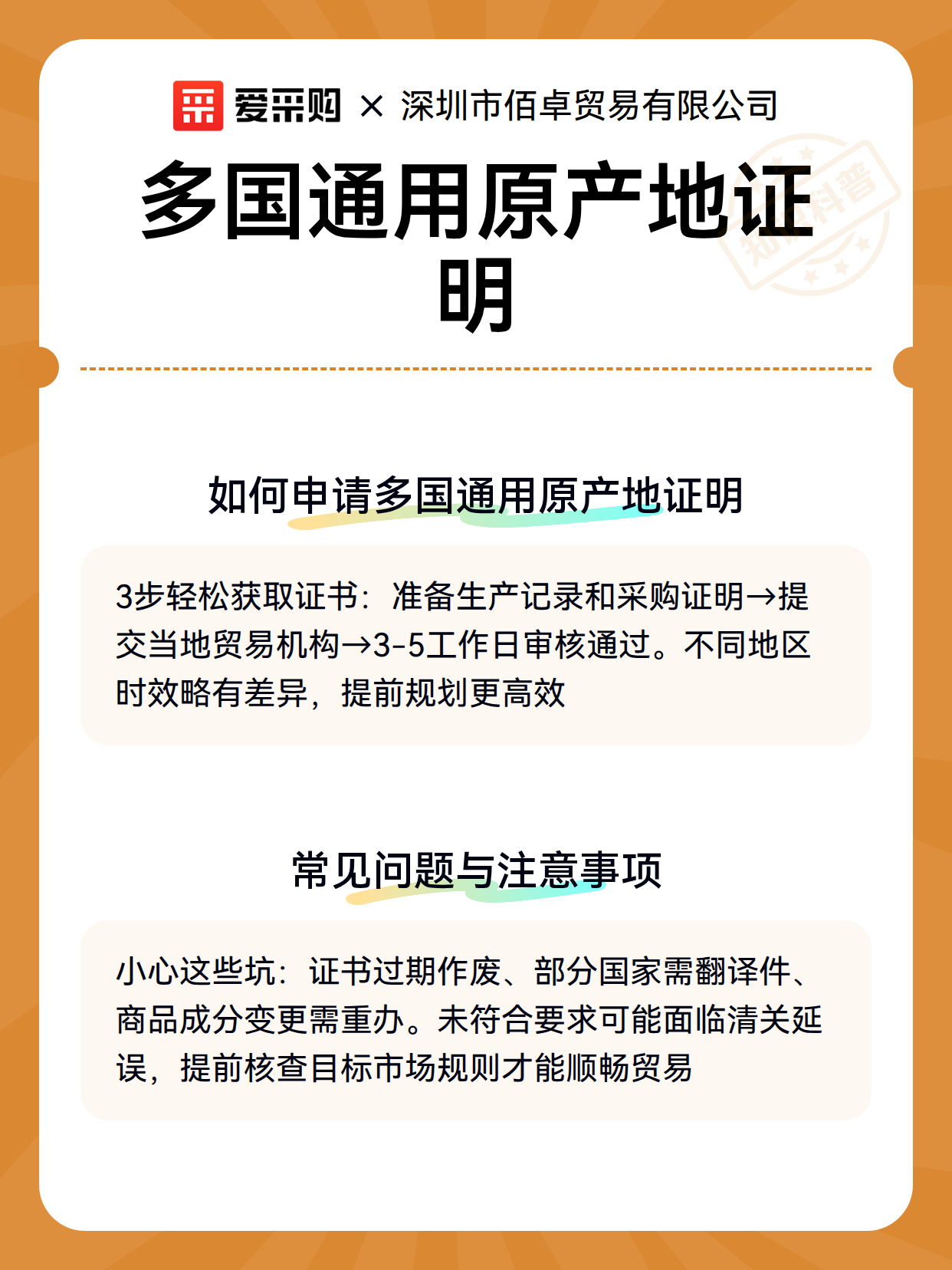 爱采购 × 深圳市佰卓贸易有限公司

知识科普

多国通用原产地证明

如何申请多国通用原产地证明

3步轻松获取证书：准备生产记录和采购证明→提交当地贸易机构→3-5工作日审核通过。不同地区时效略有差异，提前规划更高效

常见问题与注意事项

小心这些坑：证书过期作废、部分国家需翻译件、商品成分变更需重办。未符合要求可能面临清关延误，提前核查目标市场规则才能顺畅贸易